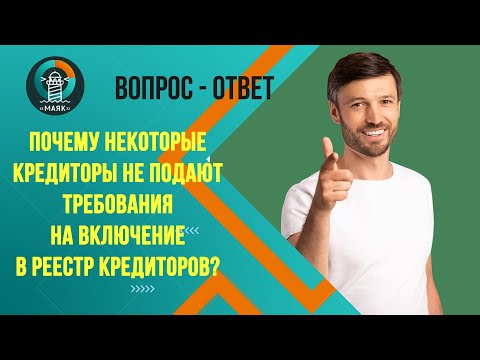 «МАЯК»

ВОПРОС - ОТВЕТ

ПОЧЕМУ НЕКОТОРЫЕ КРЕДИТОРЫ НЕ ПОДАЮТ ТРЕБОВАНИЯ НА ВКЛЮЧЕНИЕ В РЕЕСТР КРЕДИТОРОВ?